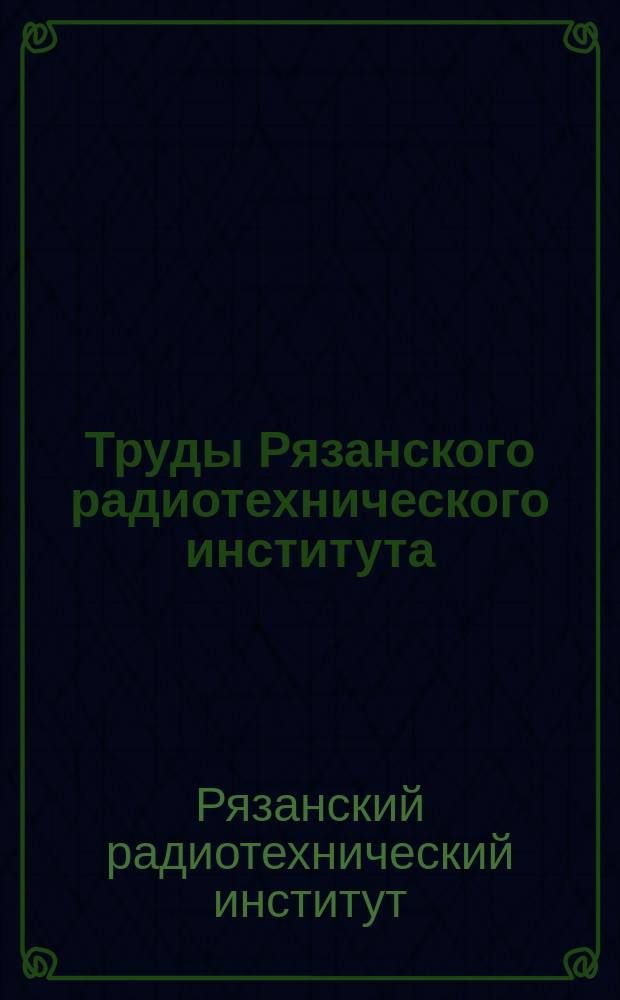 Труды Рязанского радиотехнического института

Рязанский радиотехнический институт